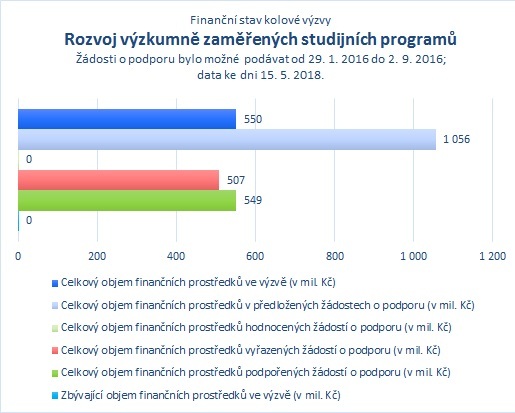 Finanční stav kolové výzvy
Rozvoj výzkumně zaměřených studijních programů
Žádosti o podporu bylo možné podávat od 29. 1. 2016 do 2. 9. 2016; data ke dni 15. 5. 2018.

550
1 056
0
507
549
0

0
200
400
600
800
1 000
1 200

Celkový objem finančních prostředků ve výzvě (v mil. Kč)
Celkový objem finančních prostředků v předložených žádostech o podporu (v mil. Kč)
Celkový objem finančních prostředků hodnocených žádostí o podporu (v mil. Kč)
Celkový objem finančních prostředků vyřazených žádostí o podporu (v mil. Kč)
Celkový objem finančních prostředků podpořených žádostí o podporu (v mil. Kč)
Zbývající objem finančních prostředků ve výzvě (v mil. Kč)